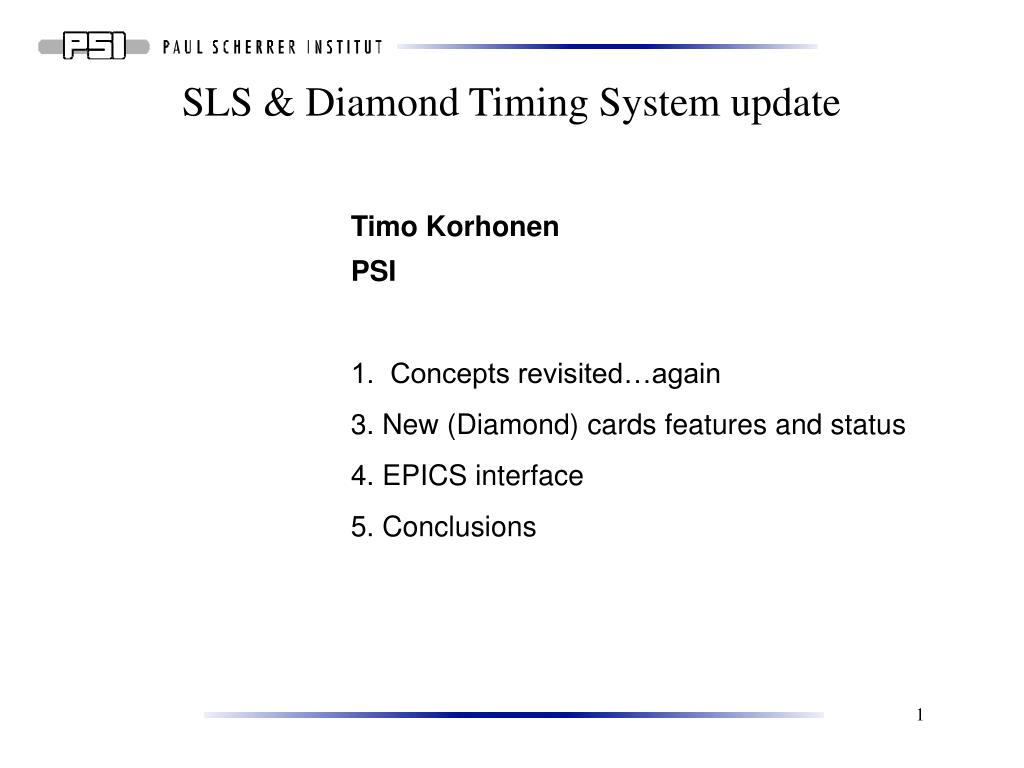 PSI PAUL SCHERRER INSTITUT

SLS & Diamond Timing System update

Timo Korhonen
PSI

1. Concepts revisited…again
3. New (Diamond) cards features and status
4. EPICS interface
5. Conclusions

1